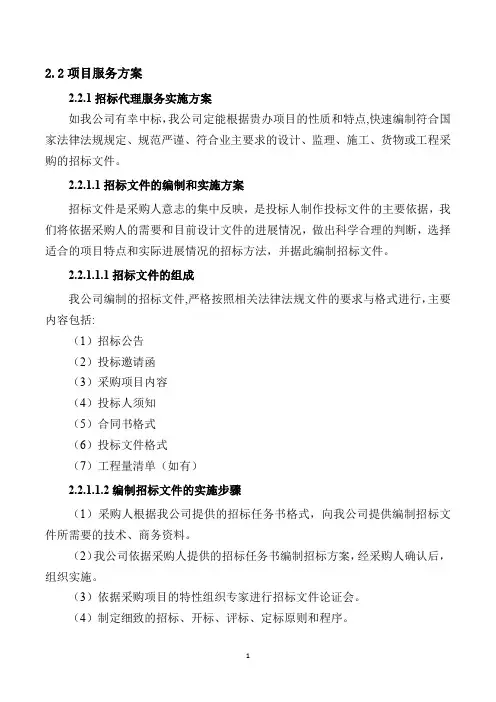 2.2 项目服务方案

2.2.1 招标代理服务实施方案

如我公司有幸中标，我公司定能根据贵办项目的性质和特点,快速编制符合国家法律法规规定、规范严谨、符合业主要求的设计、监理、施工、货物或工程采购的招标文件。

2.2.1.1 招标文件的编制和实施方案

招标文件是采购人意志的集中反映，是投标人制作投标文件的主要依据，我们将依据采购人的需要和目前设计文件的进展情况，做出科学合理的判断，选择适合的项目特点和实际进展情况的招标方法，并据此编制招标文件。

2.2.1.1.1 招标文件的组成

我公司编制的招标文件,严格按照相关法律法规文件的要求与格式进行,主要内容包括:

（1）招标公告

（2）投标邀请函

（3）采购项目内容

（4）投标人须知

（5）合同书格式

（6）投标文件格式

（7）工程量清单（如有）

2.2.1.1.2 编制招标文件的实施步骤

（1）采购人根据我公司提供的招标任务书格式，向我公司提供编制招标文件所需要的技术、商务资料。

（2）我公司依据采购人提供的招标任务书编制招标方案，经采购人确认后，组织实施。

（3）依据采购项目的特性组织专家进行招标文件论证会。

（4）制定细致的招标、开标、评标、定标原则和程序。

1